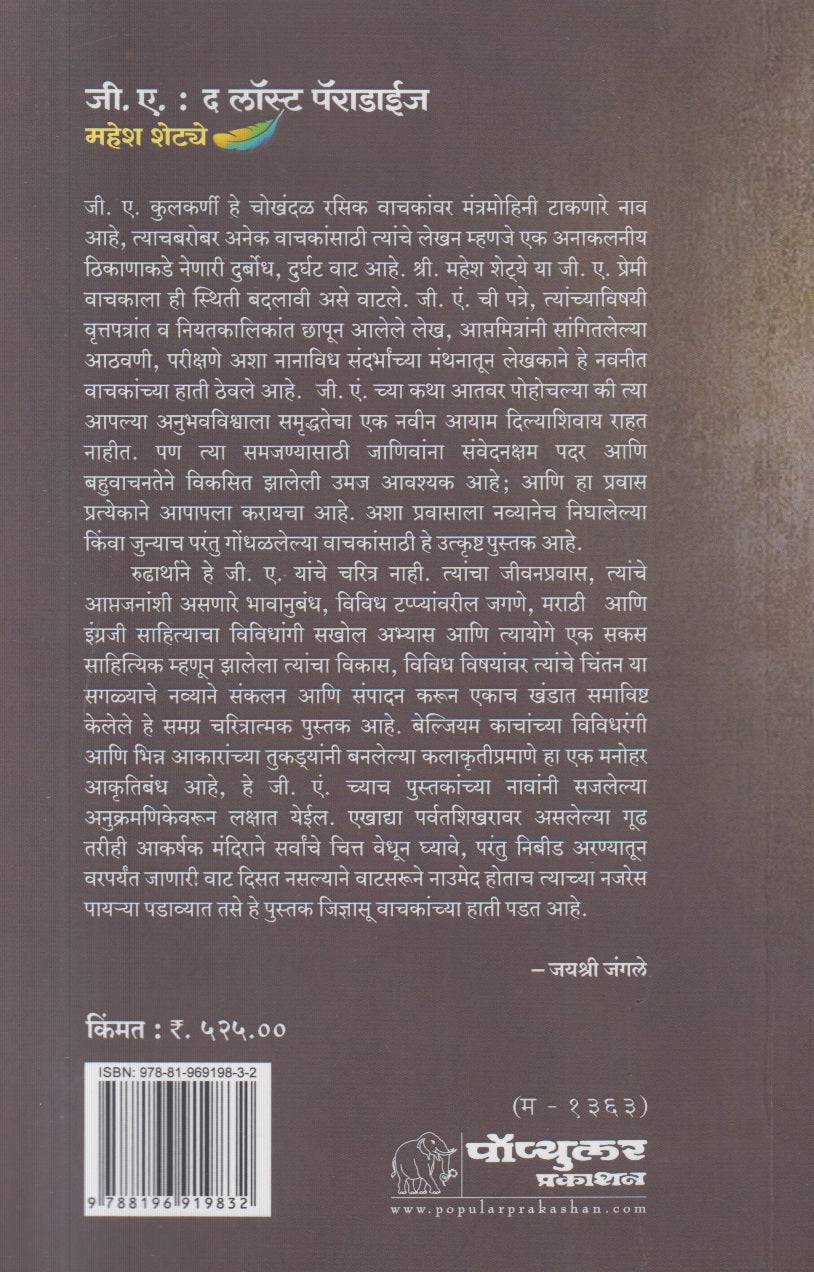 जी. ए. : द लॉस्ट पॅराडाईज
महेश शेट्ये

जी. ए. कुलकर्णी हे चोखंदळ रसिक वाचकांवर मंत्रमोहिनी टाकणारे नाव आहे, त्याचबरोबर अनेक वाचकांसाठी त्यांचे लेखन म्हणजे एक अनाकलनीय ठिकाणाकडे नेणारी दुर्बोध, दुर्घट वाट आहे. श्री. महेश शेट्ये या जी. ए. प्रेमी वाचकाला ही स्थिती बदलावी असे वाटले. जी. एं. ची पत्रे, त्यांच्याविषयी वृत्तपत्रांत व नियतकालिकांत छापून आलेले लेख, आप्तमित्रांनी सांगितलेल्या आठवणी, परीक्षणे अशा नानाविध संदर्भांच्या मंथनातून लेखकाने हे नवनीत वाचकांच्या हाती ठेवले आहे. जी. एं. च्या कथा आतवर पोहोचल्या की त्या आपल्या अनुभवविश्वाला समृद्धतेचा एक नवीन आयाम दिल्याशिवाय राहत नाहीत. पण त्या समजण्यासाठी जाणिवांना संवेदनक्षम पदर आणि बहुवाचनतेने विकसित झालेली उमज आवश्यक आहे; आणि हा प्रवास प्रत्येकाने आपापला करायचा आहे. अशा प्रवासाला नव्यानेच निघालेल्या किंवा जुन्याच परंतु गोंधळलेल्या वाचकांसाठी हे उत्कृष्ट पुस्तक आहे.

रुढार्थाने हे जी. ए. यांचे चरित्र नाही. त्यांचा जीवनप्रवास, त्यांचे आप्तजनांशी असणारे भावानुबंध, विविध टप्प्यांवरील जगणे, मराठी आणि इंग्रजी साहित्याचा विविधांगी सखोल अभ्यास आणि त्यायोगे एक सकस साहित्यिक म्हणून झालेला त्यांचा विकास, विविध विषयांवर त्यांचे चिंतन या सगळ्याचे नव्याने संकलन आणि संपादन करून एकाच खंडात समाविष्ट केलेले हे समग्र चरित्रात्मक पुस्तक आहे. बेल्जियम काचांच्या विविधरंगी आणि भिन्न आकारांच्या तुकड्यांनी बनलेल्या कलाकृतीप्रमाणे हा एक मनोहर आकृतिबंध आहे, हे जी. एं. च्याच पुस्तकांच्या नावांनी सजलेल्या अनुक्रमणिकेवरून लक्षात येईल. एखाद्या पर्वतशिखरावर असलेल्या गूढ तरीही आकर्षक मंदिराने सर्वांचे चित्त वेधून घ्यावे, परंतु निबीड अरण्यातून वरपर्यंत जाणारी वाट दिसत नसल्याने वाटसरूने नाउमेद होताच त्याच्या नजरेस पायऱ्या पडाव्यात तसे हे पुस्तक जिज्ञासू वाचकांच्या हाती पडत आहे.

– जयश्री जंगले

किंमत : ₹. ५२५.००

ISBN: 978-81-969198-3-2

9 788196 919832

(म - १३६३)

पॉप्युलर प्रकाशन
www.popularprakashan.com